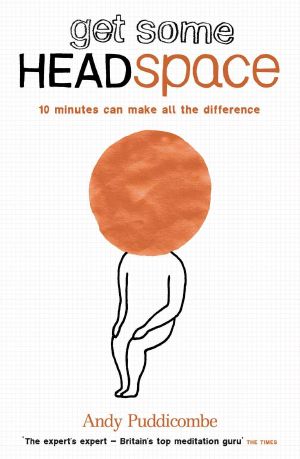 get some
HEADspace

10 minutes can make all the difference

Andy Puddicombe

'The expert's expert – Britain's top meditation guru' THE TIMES